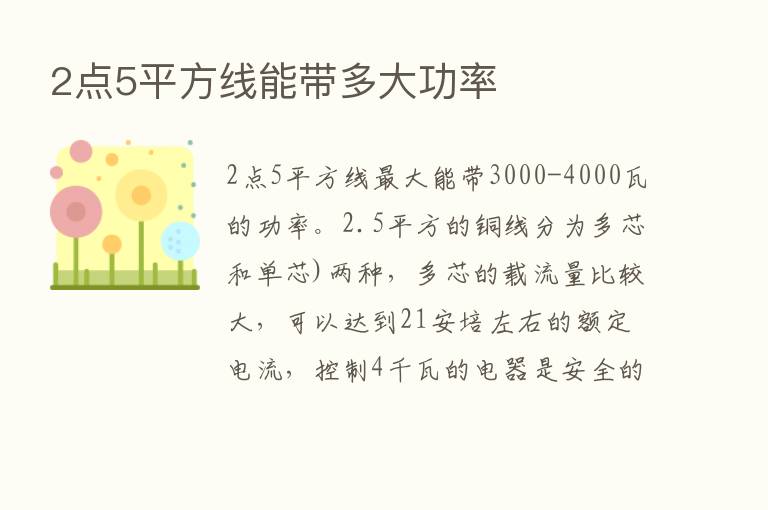 2点5平方线能带多大功率

2点5平方线最大能带3000-4000瓦的功率。2.5平方的铜线分为多芯和单芯)两种，多芯的载流量比较大，可以达到21安培左右的额定电流，控制4千瓦的电器是安全的